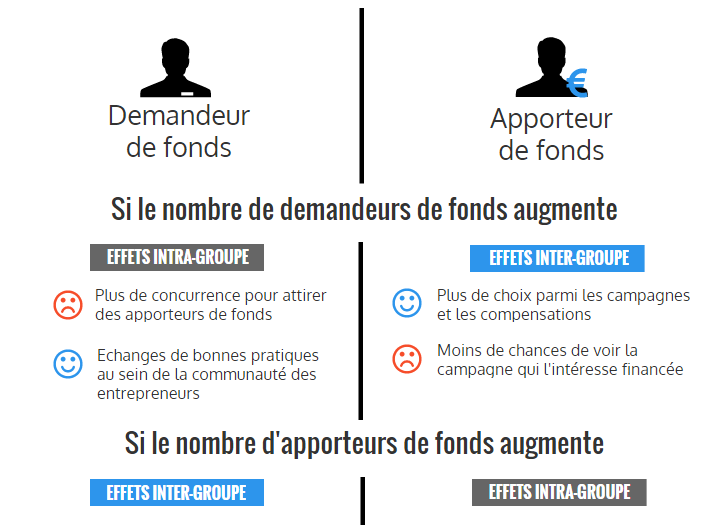 Demandeur de fonds

€

Apporteur de fonds

Si le nombre de demandeurs de fonds augmente

EFFETS INTRA-GROUPE

Plus de concurrence pour attirer des apporteurs de fonds

Echanges de bonnes pratiques au sein de la communauté des entrepreneurs

EFFETS INTER-GROUPE

Plus de choix parmi les campagnes et les compensations

Moins de chances de voir la campagne qui l'intéresse financée

Si le nombre d'apporteurs de fonds augmente

EFFETS INTER-GROUPE

EFFETS INTRA-GROUPE